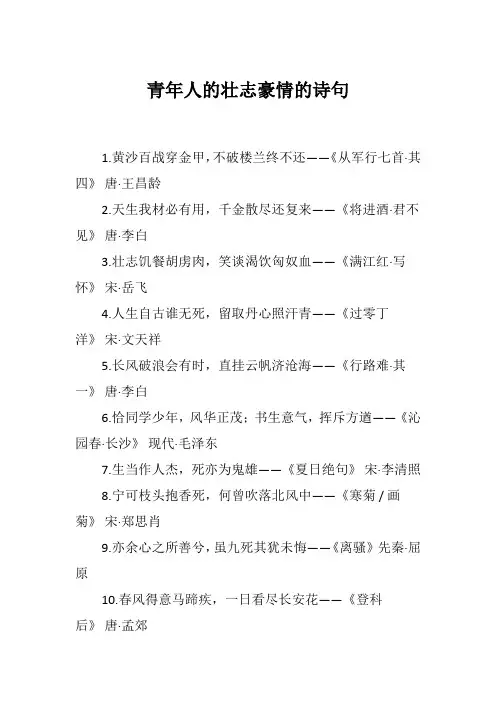 青年人的壮志豪情的诗句

1.黄沙百战穿金甲，不破楼兰终不还——《从军行七首·其四》 唐·王昌龄

2.天生我材必有用，千金散尽还复来——《将进酒·君不见》 唐·李白

3.壮志饥餐胡虏肉，笑谈渴饮匈奴血——《满江红·写怀》 宋·岳飞

4.人生自古谁无死，留取丹心照汗青——《过零丁洋》 宋·文天祥

5.长风破浪会有时，直挂云帆济沧海——《行路难·其一》 唐·李白

6.恰同学少年，风华正茂；书生意气，挥斥方遒——《沁园春·长沙》 现代·毛泽东

7.生当作人杰，死亦为鬼雄——《夏日绝句》 宋·李清照

8.宁可枝头抱香死，何曾吹落北风中——《寒菊 / 画菊》 宋·郑思肖

9.亦余心之所善兮，虽九死其犹未悔——《离骚》先秦·屈原

10.春风得意马蹄疾，一日看尽长安花——《登科后》 唐·孟郊